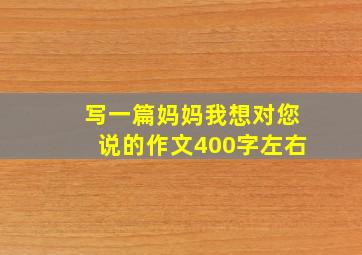 写一篇妈妈我想对您说的作文400字左右